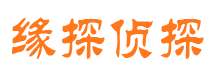 缘探侦探